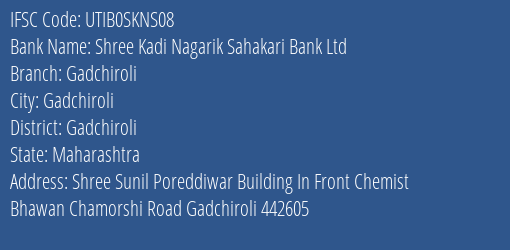 IFSC Code: UTIB0SKNS08
Bank Name: Shree Kadi Nagarik Sahakari Bank Ltd
Branch: Gadchiroli
City: Gadchiroli
District: Gadchiroli
State: Maharashtra
Address: Shree Sunil Poreddiwar Building In Front Chemist Bhawan Chamorshi Road Gadchiroli 442605